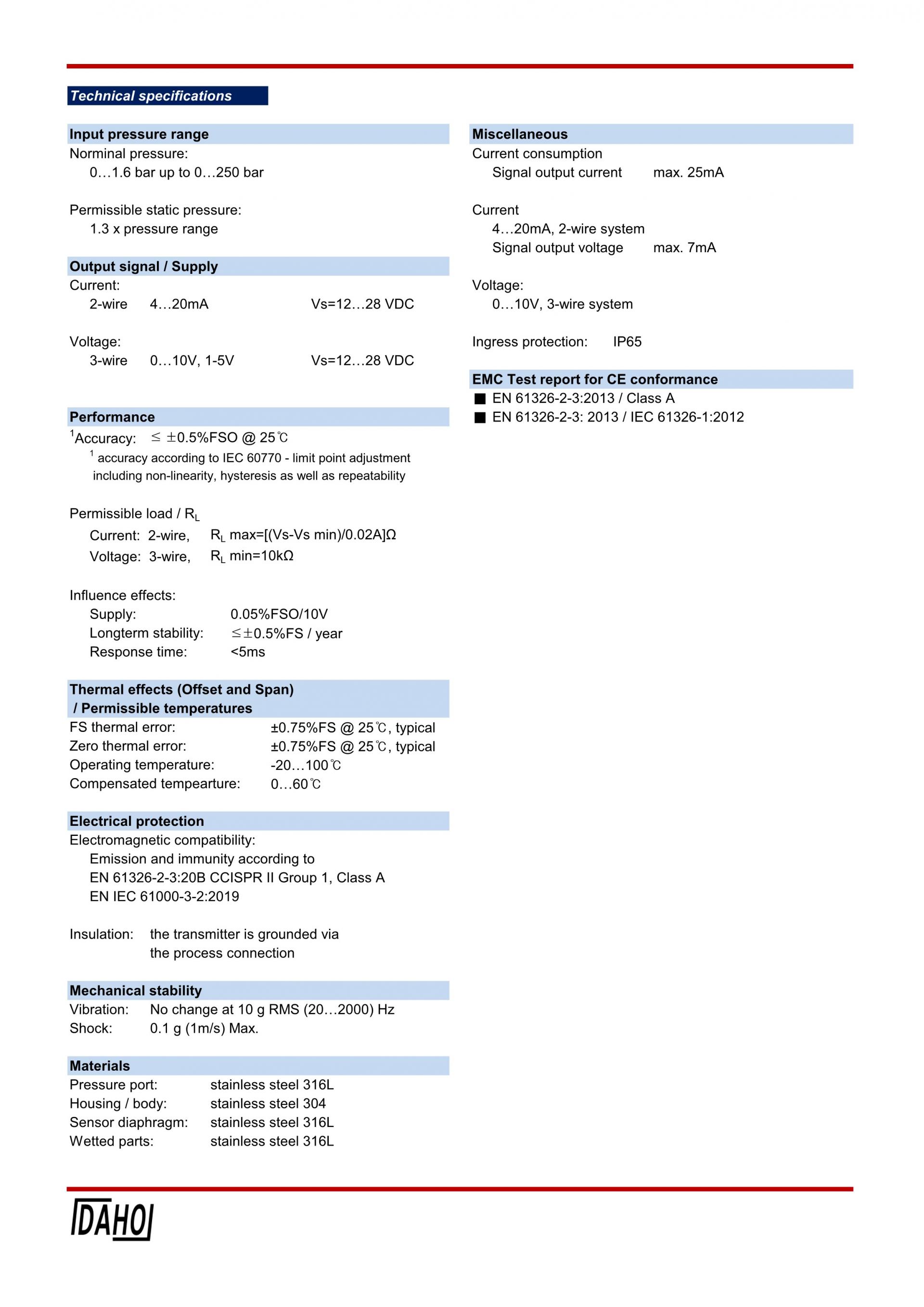 Technical specifications

Input pressure range

Norminal pressure:
0…1.6 bar up to 0…250 bar

Permissible static pressure:
1.3 x pressure range

Output signal / Supply

Current:
2-wire 4…20mA Vs=12…28 VDC

Voltage:
3-wire 0…10V, 1-5V Vs=12…28 VDC

Performance

$^1$Accuracy: ≤ ±0.5%FSO @ 25℃
$^1$ accuracy according to IEC 60770 - limit point adjustment including non-linearity, hysteresis as well as repeatability

Permissible load / $R_L$
Current: 2-wire, $R_L$ max=[(Vs-Vs min)/0.02A]Ω
Voltage: 3-wire, $R_L$ min=10kΩ

Influence effects:
Supply: 0.05%FSO/10V
Longterm stability: ≤±0.5%FS / year
Response time: <5ms

Thermal effects (Offset and Span) / Permissible temperatures

FS thermal error: ±0.75%FS @ 25℃, typical
Zero thermal error: ±0.75%FS @ 25℃, typical
Operating temperature: -20…100℃
Compensated tempearture: 0…60℃

Electrical protection

Electromagnetic compatibility:
Emission and immunity according to
EN 61326-2-3:20B CCISPR II Group 1, Class A
EN IEC 61000-3-2:2019

Insulation: the transmitter is grounded via the process connection

Mechanical stability

Vibration: No change at 10 g RMS (20…2000) Hz
Shock: 0.1 g (1m/s) Max.

Materials

Pressure port: stainless steel 316L
Housing / body: stainless steel 304
Sensor diaphragm: stainless steel 316L
Wetted parts: stainless steel 316L

Miscellaneous

Current consumption
Signal output current max. 25mA

Current
4…20mA, 2-wire system
Signal output voltage max. 7mA

Voltage:
0…10V, 3-wire system

Ingress protection: IP65

EMC Test report for CE conformance

■ EN 61326-2-3:2013 / Class A
■ EN 61326-2-3: 2013 / IEC 61326-1:2012

DAHO